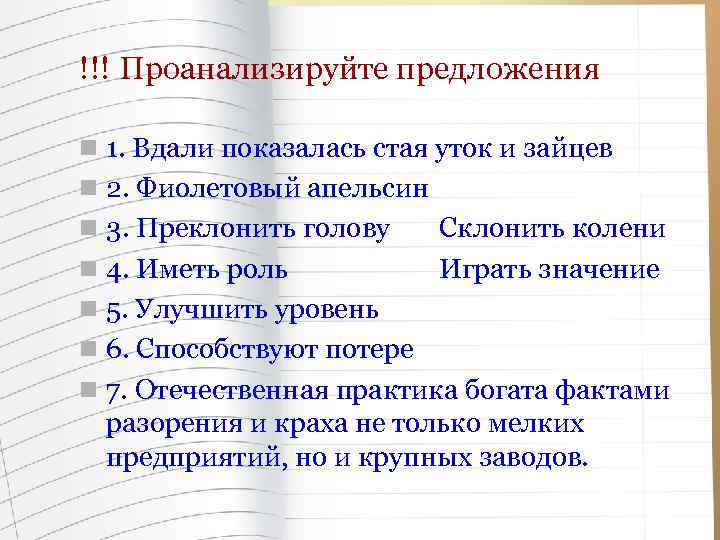 !!! Проанализируйте предложения

1. Вдали показалась стая уток и зайцев

2. Фиолетовый апельсин

3. Преклонить голову Склонить колени

4. Иметь роль Играть значение

5. Улучшить уровень

6. Способствуют потере

7. Отечественная практика богата фактами разорения и краха не только мелких предприятий, но и крупных заводов.